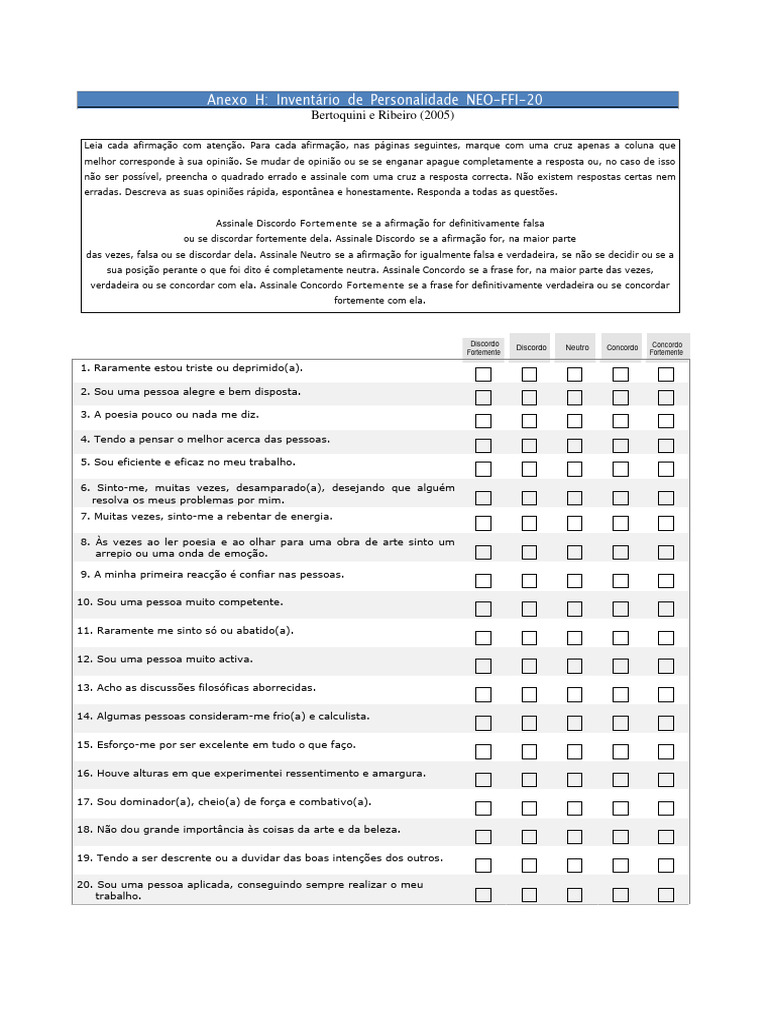 Anexo H: Inventário de Personalidade NEO-FFI-20
Bertoquini e Ribeiro (2005)

Leia cada afirmação com atenção. Para cada afirmação, nas páginas seguintes, marque com uma cruz apenas a coluna que melhor corresponde à sua opinião. Se mudar de opinião ou se se enganar apague completamente a resposta ou, no caso de isso não ser possível, preencha o quadrado errado e assinale com uma cruz a resposta correcta. Não existem respostas certas nem erradas. Descreva as suas opiniões rápida, espontânea e honestamente. Responda a todas as questões.

Assinale Discordo Fortemente se a afirmação for definitivamente falsa ou se discordar fortemente dela. Assinale Discordo se a afirmação for, na maior parte das vezes, falsa ou se discordar dela. Assinale Neutro se a afirmação for igualmente falsa e verdadeira, se não se decidir ou se a sua posição perante o que foi dito é completamente neutra. Assinale Concordo se a frase for, na maior parte das vezes, verdadeira ou se concordar com ela. Assinale Concordo Fortemente se a frase for definitivamente verdadeira ou se concordar fortemente com ela.

| | Discordo Fortemente | Discordo | Neutro | Concordo | Concordo Fortemente |
|---|---|---|---|---|---|
| 1. Raramente estou triste ou deprimido(a). | | | | | |
| 2. Sou uma pessoa alegre e bem disposta. | | | | | |
| 3. A poesia pouco ou nada me diz. | | | | | |
| 4. Tendo a pensar o melhor acerca das pessoas. | | | | | |
| 5. Sou eficiente e eficaz no meu trabalho. | | | | | |
| 6. Sinto-me, muitas vezes, desamparado(a), desejando que alguém resolva os meus problemas por mim. | | | | | |
| 7. Muitas vezes, sinto-me a rebentar de energia. | | | | | |
| 8. Às vezes ao ler poesia e ao olhar para uma obra de arte sinto um arrepio ou uma onda de emoção. | | | | | |
| 9. A minha primeira reacção é confiar nas pessoas. | | | | | |
| 10. Sou uma pessoa muito competente. | | | | | |
| 11. Raramente me sinto só ou abatido(a). | | | | | |
| 12. Sou uma pessoa muito activa. | | | | | |
| 13. Acho as discussões filosóficas aborrecidas. | | | | | |
| 14. Algumas pessoas consideram-me frio(a) e calculista. | | | | | |
| 15. Esforço-me por ser excelente em tudo o que faço. | | | | | |
| 16. Houve alturas em que experimentei ressentimento e amargura. | | | | | |
| 17. Sou dominador(a), cheio(a) de força e combativo(a). | | | | | |
| 18. Não dou grande importância às coisas da arte e da beleza. | | | | | |
| 19. Tendo a ser descrente ou a duvidar das boas intenções dos outros. | | | | | |
| 20. Sou uma pessoa aplicada, conseguindo sempre realizar o meu trabalho. | | | | | |